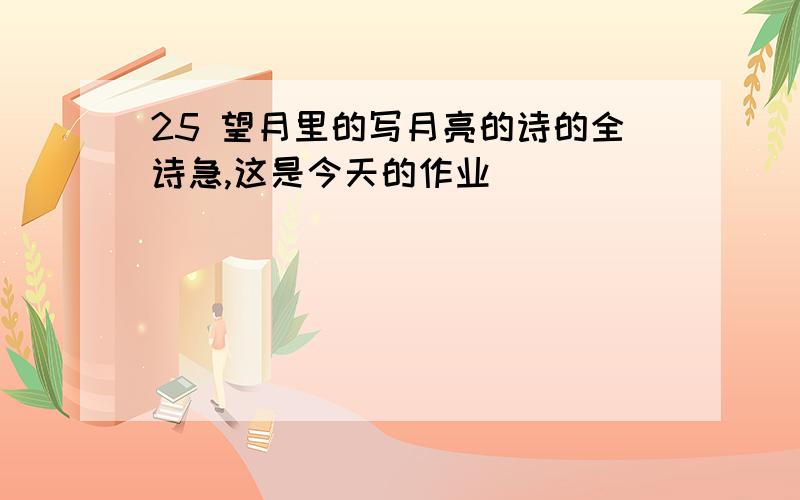 25 望月里的写月亮的诗的全诗急,这是今天的作业